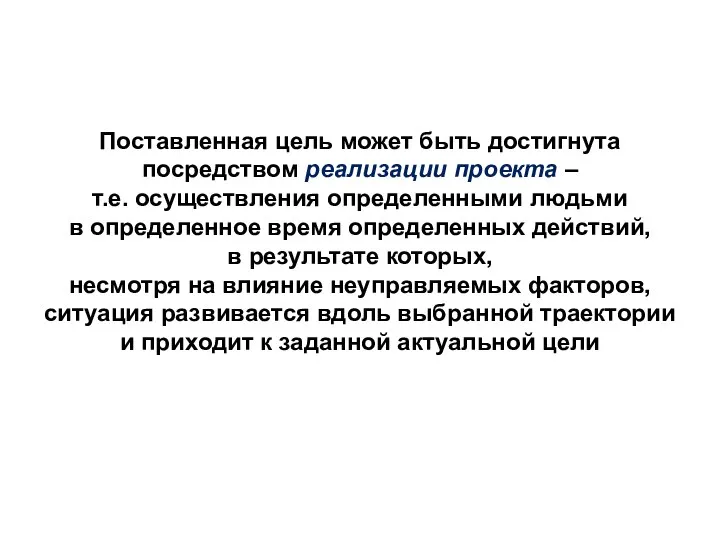 Поставленная цель может быть достигнута посредством реализации проекта – т.е. осуществления определенными людьми в определенное время определенных действий, в результате которых, несмотря на влияние неуправляемых факторов, ситуация развивается вдоль выбранной траектории и приходит к заданной актуальной цели